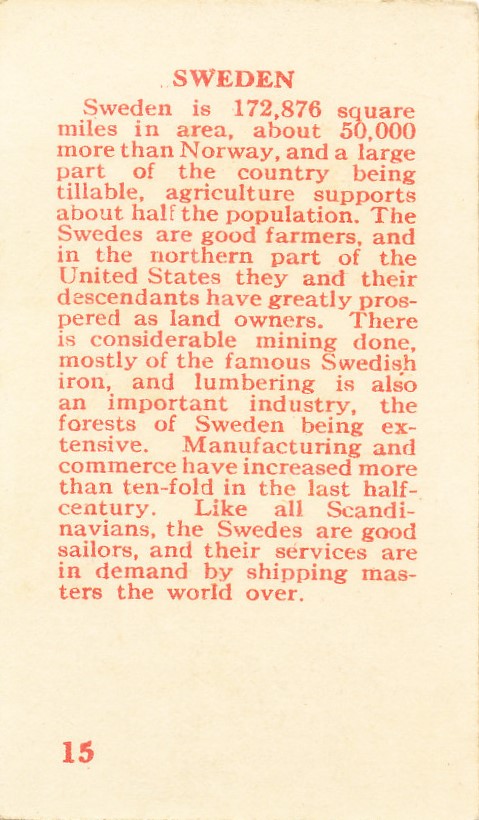 SWEDEN

Sweden is 172,876 square miles in area, about 50,000 more than Norway, and a large part of the country being tillable, agriculture supports about half the population. The Swedes are good farmers, and in the northern part of the United States they and their descendants have greatly prospered as land owners. There is considerable mining done, mostly of the famous Swedish iron, and lumbering is also an important industry, the forests of Sweden being extensive. Manufacturing and commerce have increased more than ten-fold in the last half-century. Like all Scandinavians, the Swedes are good sailors, and their services are in demand by shipping masters the world over.

15